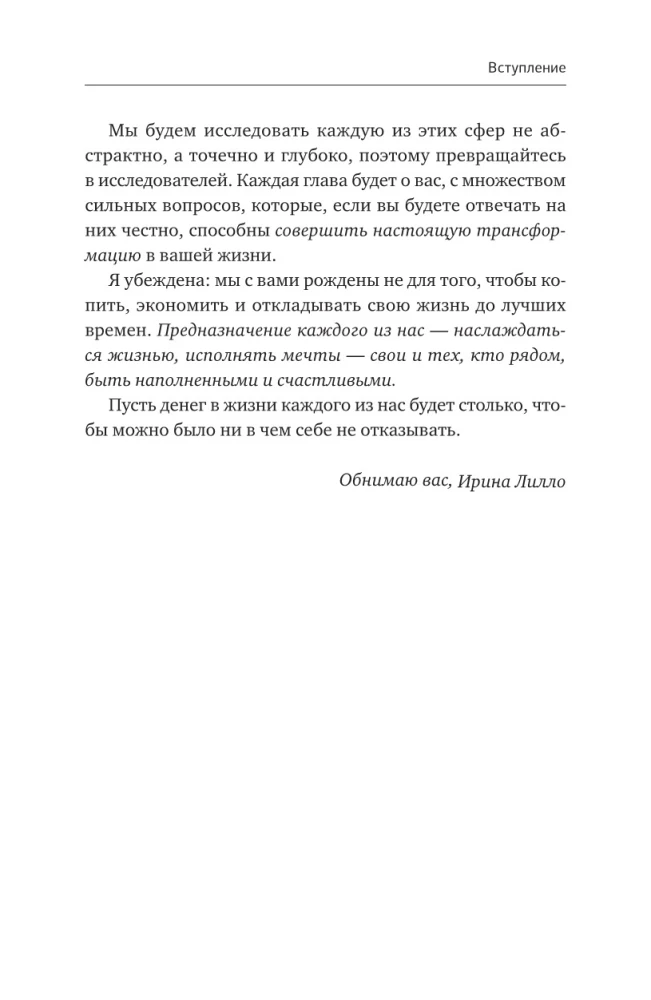 Вступление

Мы будем исследовать каждую из этих сфер не абстрактно, а точечно и глубоко, поэтому превращайтесь в исследователей. Каждая глава будет о вас, с множеством сильных вопросов, которые, если вы будете отвечать на них честно, способны совершить настоящую трансформацию в вашей жизни.

Я убеждена: мы с вами рождены не для того, чтобы копить, экономить и откладывать свою жизнь до лучших времен. Предназначение каждого из нас — наслаждаться жизнью, исполнять мечты — свои и тех, кто рядом, быть наполненными и счастливыми.

Пусть денег в жизни каждого из нас будет столько, чтобы можно было ни в чем себе не отказывать.

Обнимаю вас, Ирина Лилло